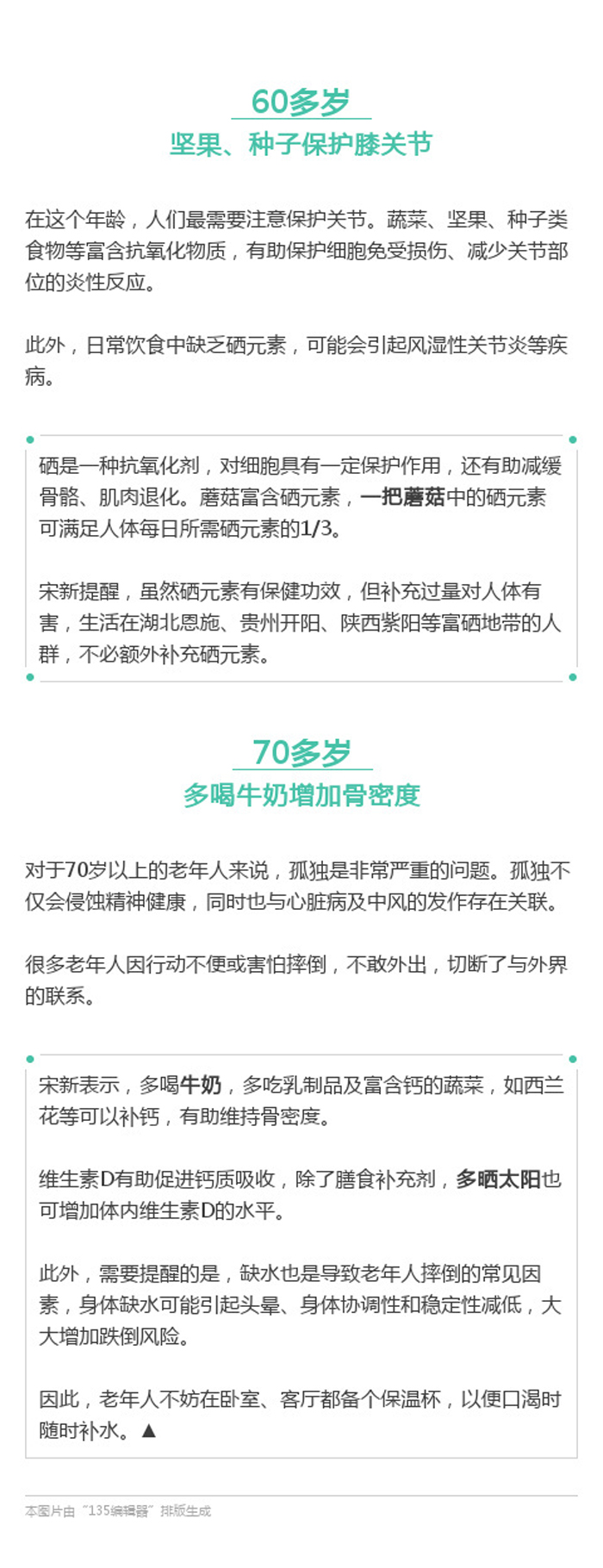 60多岁
坚果、种子保护膝关节

在这个年龄，人们最需要注意保护关节。蔬菜、坚果、种子类食物等富含抗氧化物质，有助保护细胞免受损伤、减少关节部位的炎性反应。

此外，日常饮食中缺乏硒元素，可能会引起风湿性关节炎等疾病。

硒是一种抗氧化剂，对细胞具有一定保护作用，还有助减缓骨骼、肌肉退化。蘑菇富含硒元素，一把蘑菇中的硒元素可满足人体每日所需硒元素的1/3。

宋新提醒，虽然硒元素有保健功效，但补充过量对人体有害，生活在湖北恩施、贵州开阳、陕西紫阳等富硒地带的人群，不必额外补充硒元素。

70多岁
多喝牛奶增加骨密度

对于70岁以上的老年人来说，孤独是非常严重的问题。孤独不仅会侵蚀精神健康，同时也与心脏病及中风的发作存在关联。

很多老年人因行动不便或害怕摔倒，不敢外出，切断了与外界的联系。

宋新表示，多喝牛奶，多吃乳制品及富含钙的蔬菜，如西兰花等可以补钙，有助维持骨密度。

维生素D有助促进钙质吸收，除了膳食补充剂，多晒太阳也可增加体内维生素D的水平。

此外，需要提醒的是，缺水也是导致老年人摔倒的常见因素，身体缺水可能引起头晕、身体协调性和稳定性减低，大大增加跌倒风险。

因此，老年人不妨在卧室、客厅都备个保温杯，以便口渴时随时补水。▲

本图片由“135编辑器”排版生成